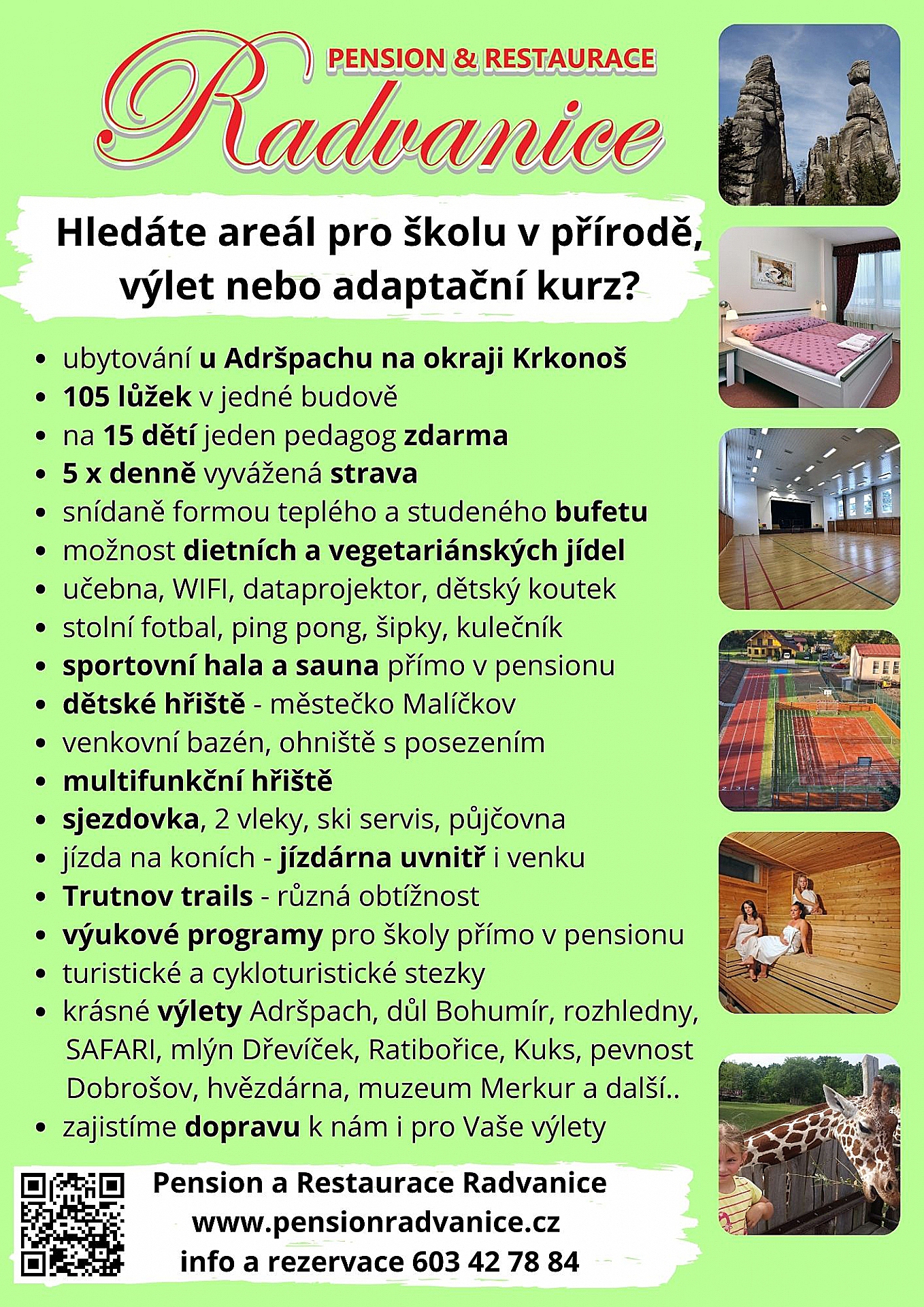 PENSION & RESTAURACE
Radvanice

Hledáte areál pro školu v přírodě, výlet nebo adaptační kurz?

- ubytování u Adršpachu na okraji Krkonoš
- 105 lůžek v jedné budově
- na 15 dětí jeden pedagog zdarma
- 5 x denně vyvážená strava
- snídaně formou teplého a studeného bufetu
- možnost dietních a vegetariánských jídel
- učebna, WIFI, dataprojektor, dětský koutek
- stolní fotbal, ping pong, šipky, kulečník
- sportovní hala a sauna přímo v pensionu
- dětské hřiště - městečko Malíčkov
- venkovní bazén, ohniště s posezením
- multifunkční hřiště
- sjezdovka, 2 vleky, ski servis, půjčovna
- jízda na koních - jízdárna uvnitř i venku
- Trutnov trails - různá obtížnost
- výukové programy pro školy přímo v pensionu
- turistické a cykloturistické stezky
- krásné výlety Adršpach, důl Bohumír, rozhledny, SAFARI, mlýn Dřevíček, Ratibořice, Kuks, pevnost Dobrošov, hvězdárna, muzeum Merkur a další..
- zajistíme dopravu k nám i pro Vaše výlety

Pension a Restaurace Radvanice
www.pensionradvanice.cz
info a rezervace 603 42 78 84